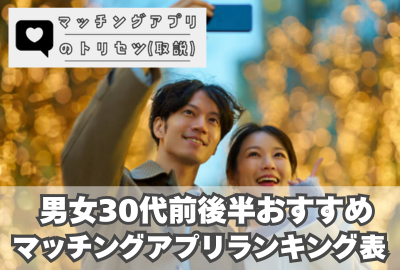 マッチングアプリ
のトリセツ(取説)

男女30代前後半おすすめ
マッチングアプリランキング表